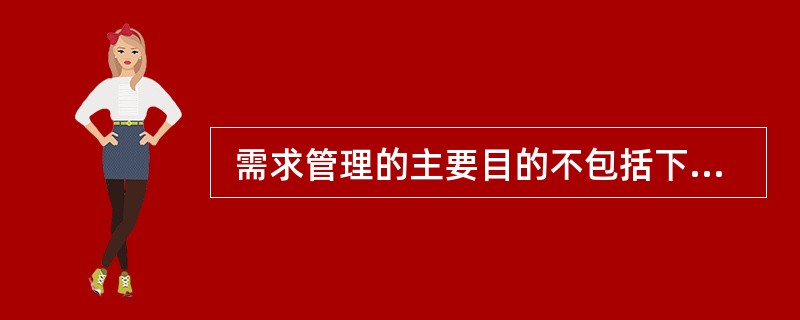 需求管理的主要目的不包括下...